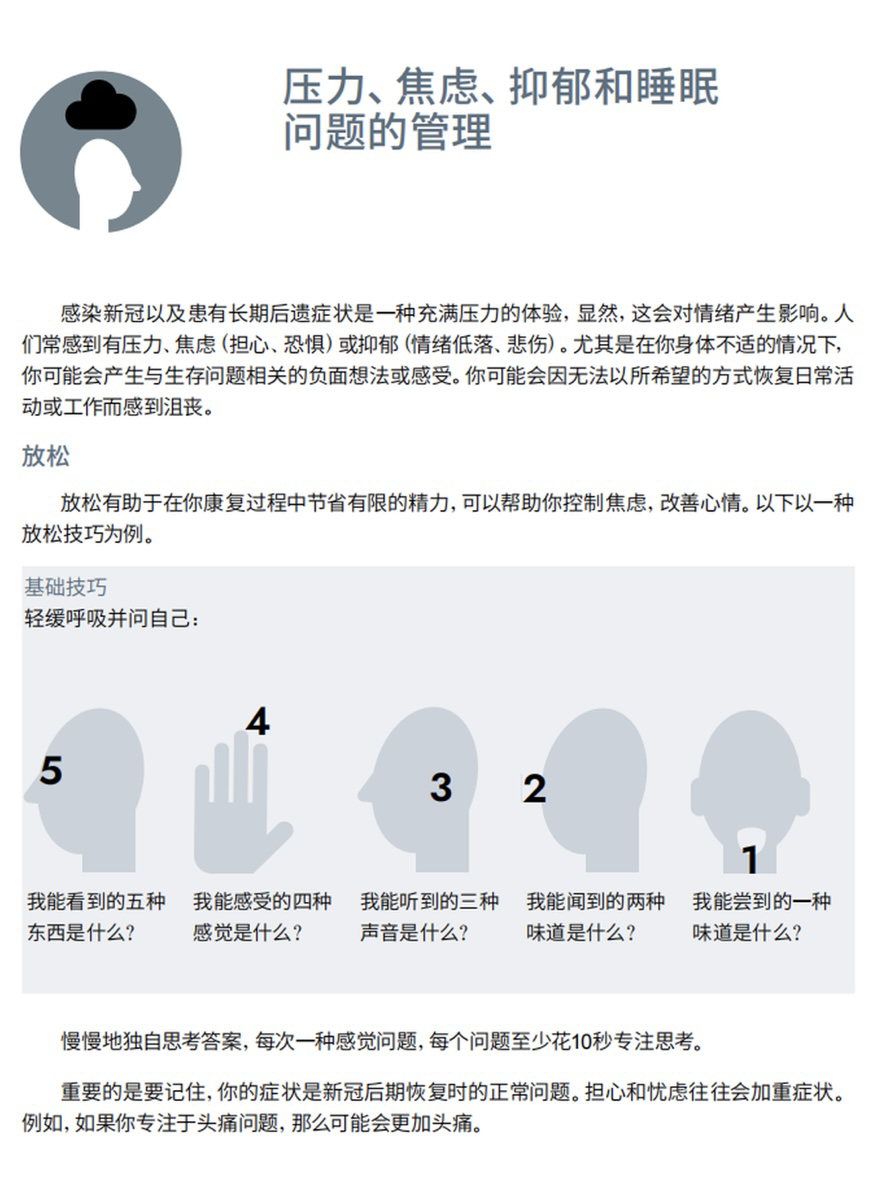 压力、焦虑、抑郁和睡眠问题的管理

感染新冠以及患有长期后遗症状是一种充满压力的体验，显然，这会对情绪产生影响。人们常感到有压力、焦虑（担心、恐惧）或抑郁（情绪低落、悲伤）。尤其是在你身体不适的情况下，你可能会产生与生存问题相关的负面想法或感受。你可能会因无法以所希望的方式恢复日常活动或工作而感到沮丧。

放松

放松有助于在你康复过程中节省有限的精力，可以帮助你控制焦虑，改善心情。以下以一种放松技巧为例。

基础技巧
轻缓呼吸并问自己：

5
我能看到的五种东西是什么？

4
我能感受的四种感觉是什么？

3
我能听到的三种声音是什么？

2
我能闻到的两种味道是什么？

1
我能尝到的一种味道是什么？

慢慢地独自思考答案，每次一种感觉问题，每个问题至少花10秒专注思考。

重要的是要记住，你的症状是新冠后期恢复时的正常问题。担心和忧虑往往会加重症状。例如，如果你专注于头痛问题，那么可能会更加头痛。